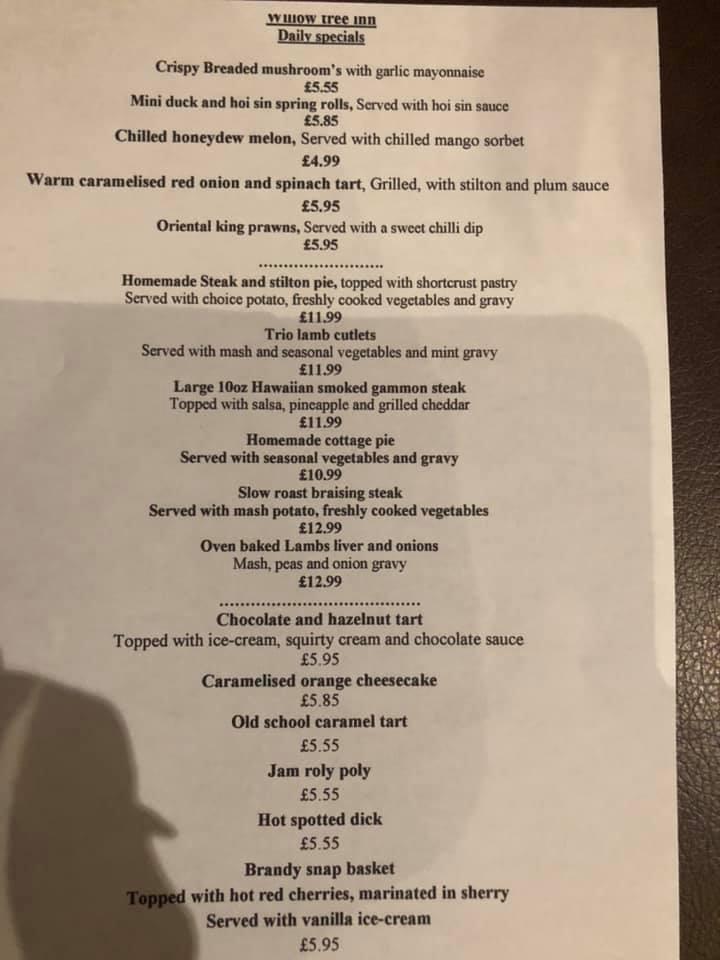 Willow tree inn
Daily specials

Crispy Breaded mushroom's with garlic mayonnaise
£5.55
Mini duck and hoi sin spring rolls, Served with hoi sin sauce
£5.85
Chilled honeydew melon, Served with chilled mango sorbet
£4.99
Warm caramelised red onion and spinach tart, Grilled, with stilton and plum sauce
£5.95
Oriental king prawns, Served with a sweet chilli dip
£5.95

Homemade Steak and stilton pie, topped with shortcrust pastry
Served with choice potato, freshly cooked vegetables and gravy
£11.99
Trio lamb cutlets
Served with mash and seasonal vegetables and mint gravy
£11.99
Large 10oz Hawaiian smoked gammon steak
Topped with salsa, pineapple and grilled cheddar
£11.99
Homemade cottage pie
Served with seasonal vegetables and gravy
£10.99
Slow roast braising steak
Served with mash potato, freshly cooked vegetables
£12.99
Oven baked Lambs liver and onions
Mash, peas and onion gravy
£12.99

Chocolate and hazelnut tart
Topped with ice-cream, squirty cream and chocolate sauce
£5.95
Caramelised orange cheesecake
£5.85
Old school caramel tart
£5.55
Jam roly poly
£5.55
Hot spotted dick
£5.55
Brandy snap basket
Topped with hot red cherries, marinated in sherry
Served with vanilla ice-cream
£5.95